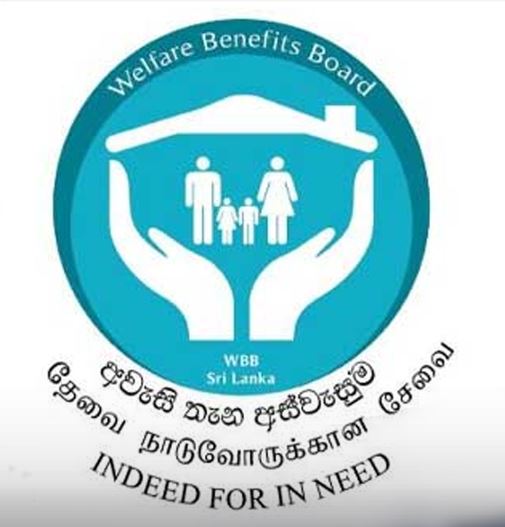 Welfare Benefits Board

WBB
Sri Lanka

අවැසි තැන අස්වැසුම

தேவை நாடுவோருக்கான சேவை

INDEED FOR IN NEED